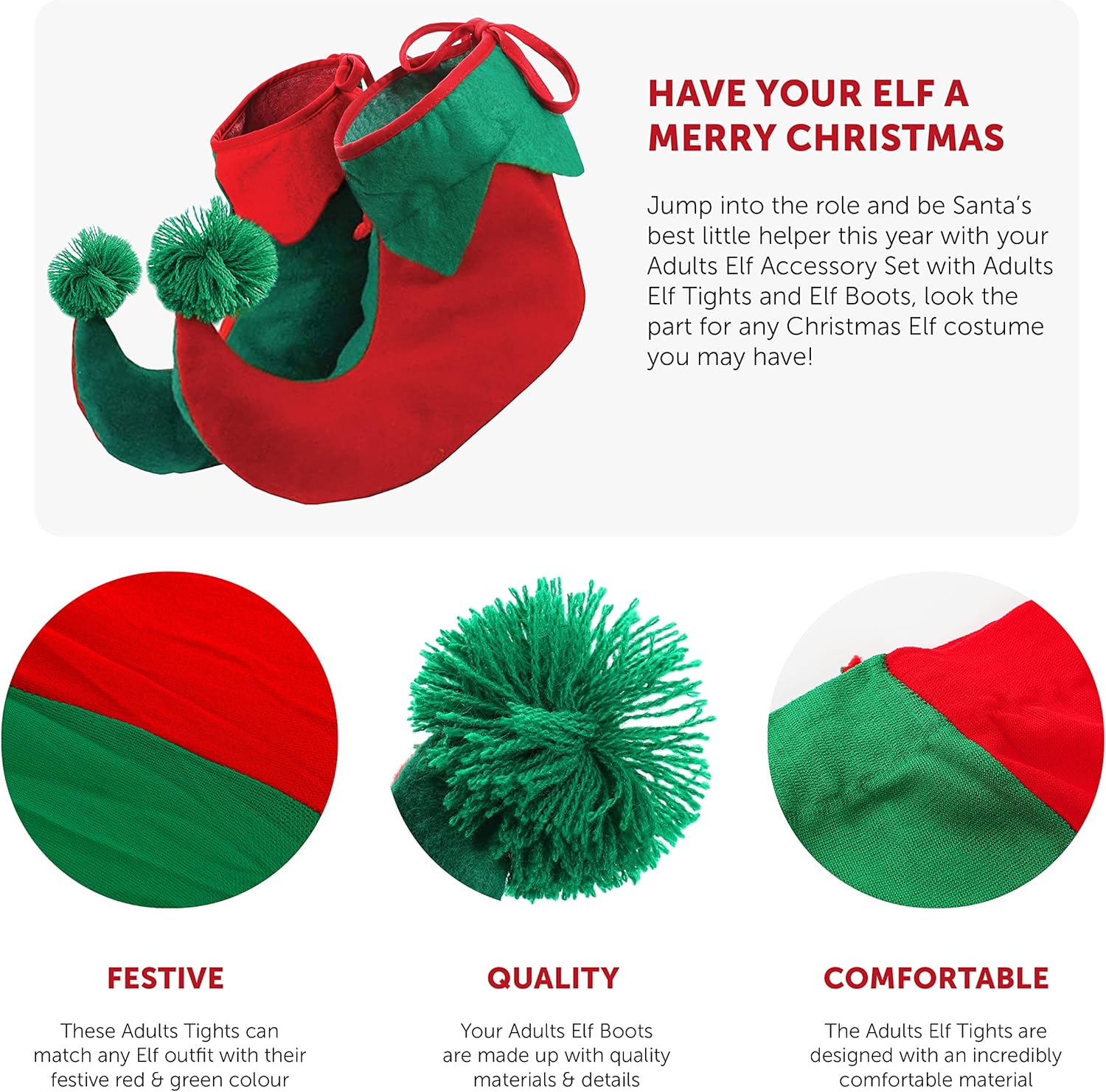 HAVE YOUR ELF A MERRY CHRISTMAS

Jump into the role and be Santa's best little helper this year with your Adults Elf Accessory Set with Adults Elf Tights and Elf Boots, look the part for any Christmas Elf costume you may have!

FESTIVE

These Adults Tights can match any Elf outfit with their festive red & green colour

QUALITY

Your Adults Elf Boots are made up with quality materials & details

COMFORTABLE

The Adults Elf Tights are designed with an incredibly comfortable material